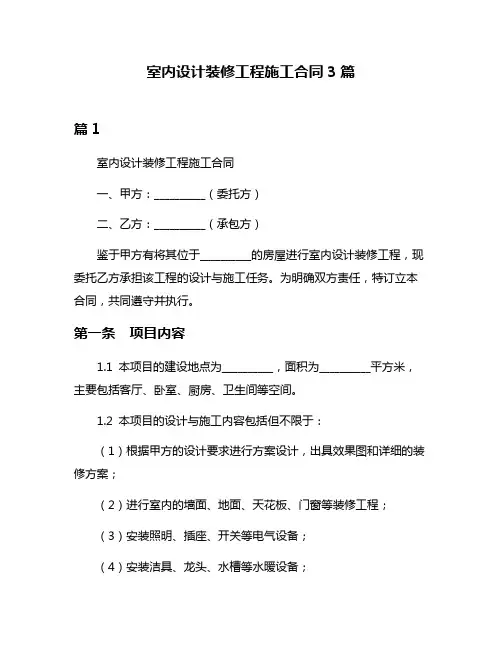 室内设计装修工程施工合同 3 篇

篇 1

室内设计装修工程施工合同

一、甲方：__________（委托方）

二、乙方：__________（承包方）

鉴于甲方有将其位于__________的房屋进行室内设计装修工程，现委托乙方承担该工程的设计与施工任务。为明确双方责任，特订立本合同，共同遵守并执行。

第一条　项目内容

1.1 本项目的建设地点为__________，面积为__________平方米，主要包括客厅、卧室、厨房、卫生间等空间。

1.2 本项目的设计与施工内容包括但不限于：

（1）根据甲方的设计要求进行方案设计，出具效果图和详细的装修方案；

（2）进行室内的墙面、地面、天花板、门窗等装修工程；

（3）安装照明、插座、开关等电气设备；

（4）安装洁具、龙头、水槽等水暖设备；